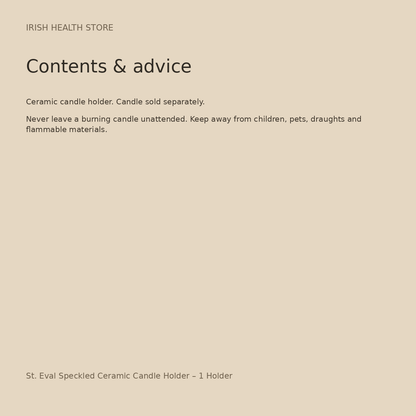 IRISH HEALTH STORE

Contents & advice

Ceramic candle holder. Candle sold separately.

Never leave a burning candle unattended. Keep away from children, pets, draughts and flammable materials.

St. Eval Speckled Ceramic Candle Holder – 1 Holder